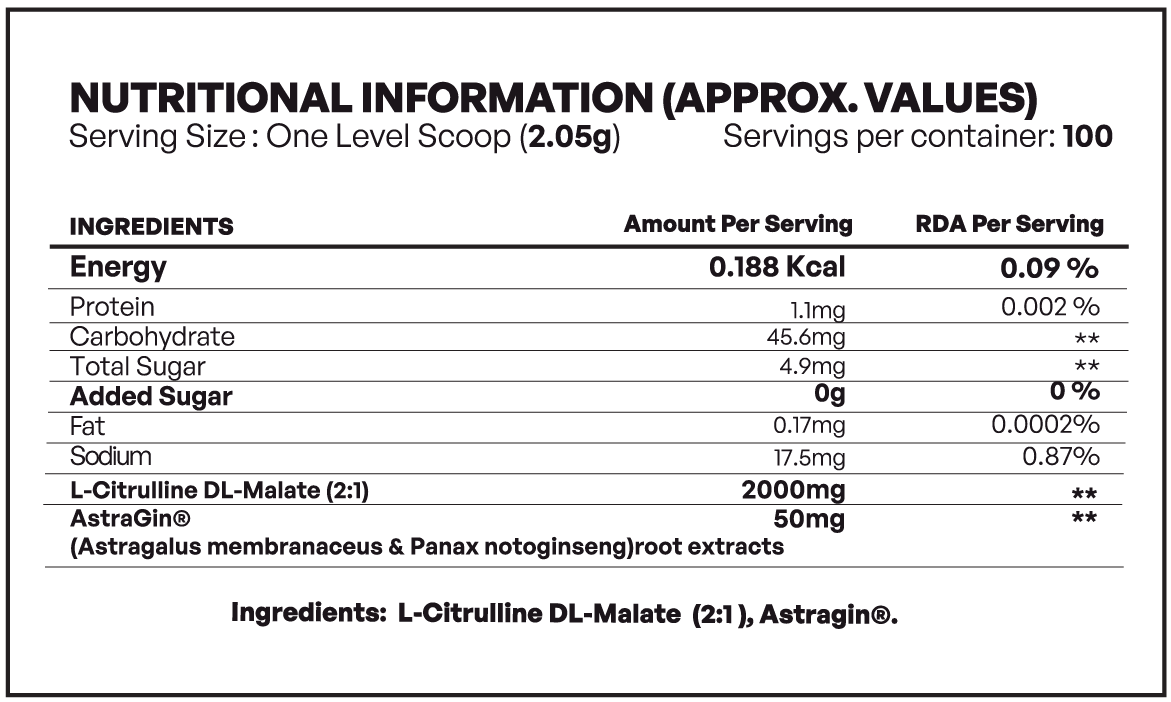 NUTRITIONAL INFORMATION (APPROX. VALUES)
Serving Size : One Level Scoop (2.05g) Servings per container: 100

| INGREDIENTS | Amount Per Serving | RDA Per Serving |
|---|---|---|
| Energy | 0.188 Kcal | 0.09 % |
| Protein | 1.1mg | 0.002 % |
| Carbohydrate | 45.6mg | ** |
| Total Sugar | 4.9mg | ** |
| Added Sugar | 0g | 0 % |
| Fat | 0.17mg | 0.0002% |
| Sodium | 17.5mg | 0.87% |
| L-Citrulline DL-Malate (2:1) | 2000mg | ** |
| AstraGin® (Astragalus membranaceus & Panax notoginseng)root extracts | 50mg | ** |

Ingredients: L-Citrulline DL-Malate (2:1 ), Astragin®.